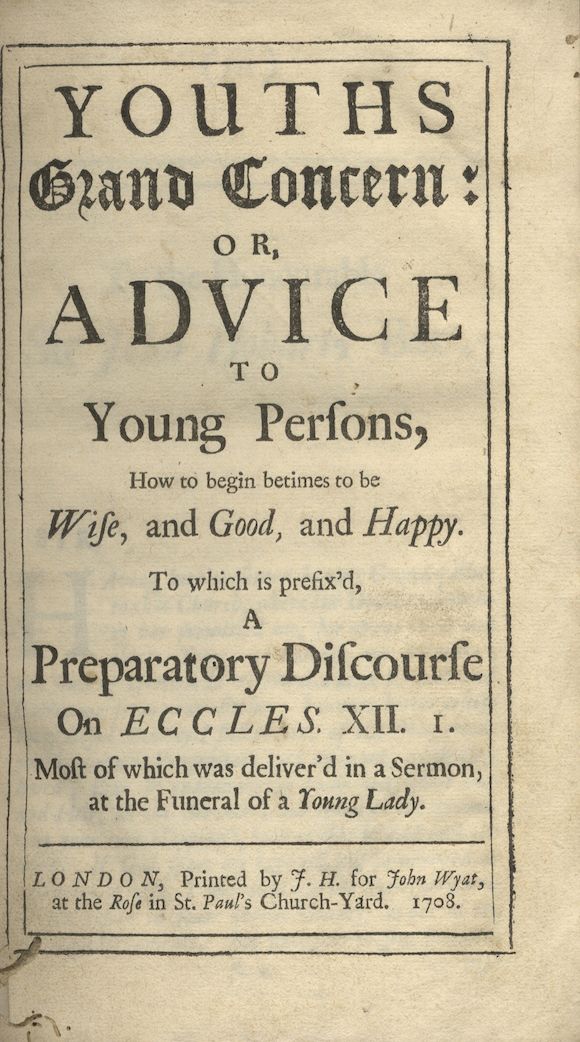 YOUTHS
Grand Concern:
OR,
ADVICE
TO
Young Perſons,
How to begin betimes to be
Wiſe, and Good, and Happy.
To which is prefix'd,
A
Preparatory Diſcourſe
On ECCLES. XII. 1.
Moſt of which was deliver'd in a Sermon, at the Funeral of a Young Lady.

LONDON, Printed by J. H. for John Wyat, at the Roſe in St. Paul's Church-Yard. 1708.